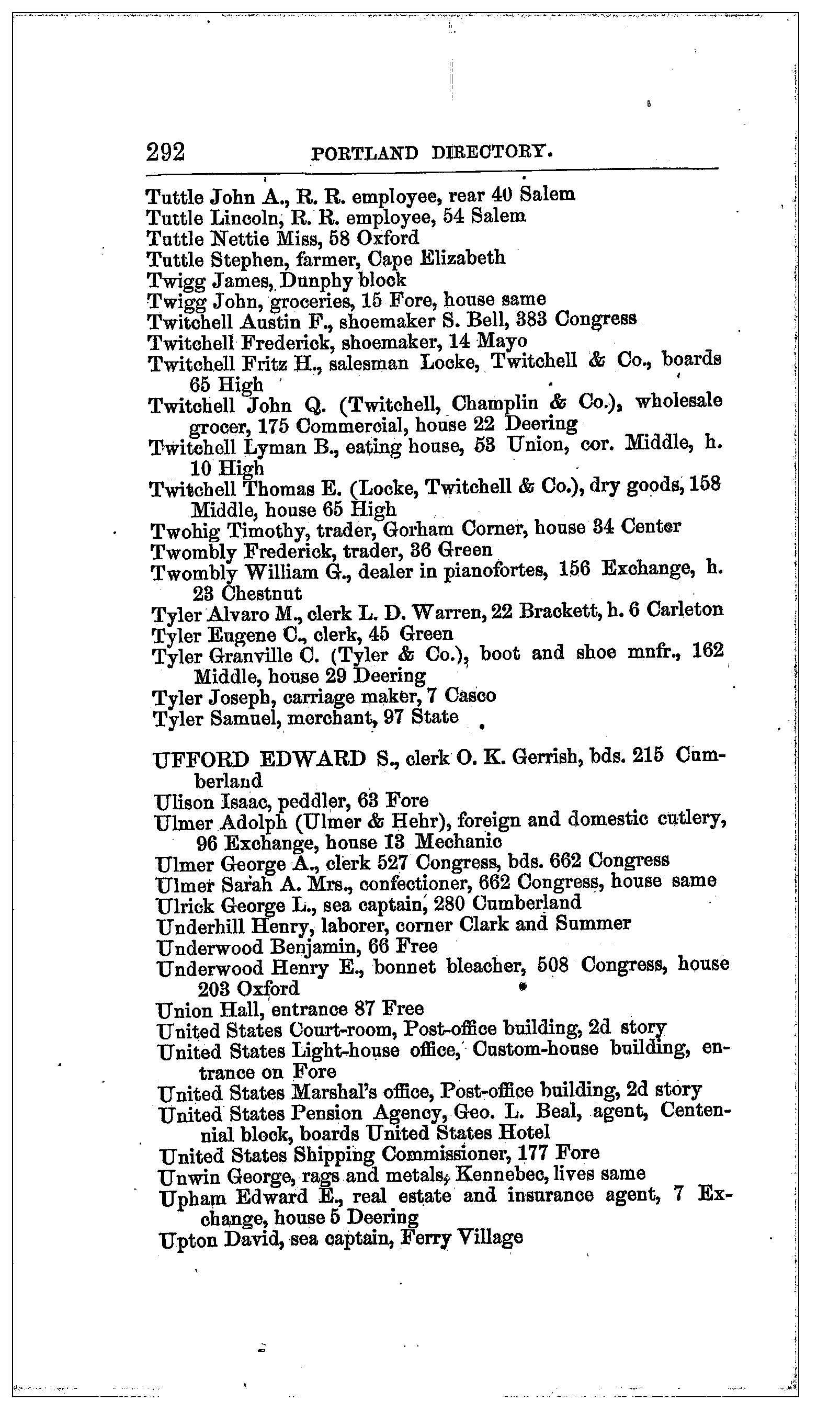 292 PORTLAND DIRECTORY.

Tuttle John A., R. R. employee, rear 40 Salem
Tuttle Lincoln, R. R. employee, 54 Salem
Tuttle Nettie Miss, 58 Oxford
Tuttle Stephen, farmer, Cape Elizabeth
Twigg James, Dunphy block
Twigg John, groceries, 15 Fore, house same
Twitchell Austin F., shoemaker S. Bell, 383 Congress
Twitchell Frederick, shoemaker, 14 Mayo
Twitchell Fritz H., salesman Locke, Twitchell & Co., boards 65 High
Twitchell John Q. (Twitchell, Champlin & Co.), wholesale grocer, 175 Commercial, house 22 Deering
Twitchell Lyman B., eating house, 53 Union, cor. Middle, h. 10 High
Twitchell Thomas E. (Locke, Twitchell & Co.), dry goods, 158 Middle, house 65 High
Twohig Timothy, trader, Gorham Corner, house 34 Center
Twombly Frederick, trader, 36 Green
Twombly William G., dealer in pianofortes, 156 Exchange, h. 23 Chestnut
Tyler Alvaro M., clerk L. D. Warren, 22 Brackett, h. 6 Carleton
Tyler Eugene C., clerk, 45 Green
Tyler Granville C. (Tyler & Co.), boot and shoe mnfr., 162 Middle, house 29 Deering
Tyler Joseph, carriage maker, 7 Casco
Tyler Samuel, merchant, 97 State

UFFORD EDWARD S., clerk O. K. Gerrish, bds. 215 Cumberland
Ulison Isaac, peddler, 63 Fore
Ulmer Adolph (Ulmer & Hehr), foreign and domestic cutlery, 96 Exchange, house 13 Mechanic
Ulmer George A., clerk 527 Congress, bds. 662 Congress
Ulmer Sarah A. Mrs., confectioner, 662 Congress, house same
Ulrick George L., sea captain, 280 Cumberland
Underhill Henry, laborer, corner Clark and Summer
Underwood Benjamin, 66 Free
Underwood Henry E., bonnet bleacher, 508 Congress, house 203 Oxford
Union Hall, entrance 87 Free
United States Court-room, Post-office building, 2d story
United States Light-house office, Custom-house building, entrance on Fore
United States Marshal's office, Post-office building, 2d story
United States Pension Agency, Geo. L. Beal, agent, Centennial block, boards United States Hotel
United States Shipping Commissioner, 177 Fore
Unwin George, rags and metals, Kennebec, lives same
Upham Edward E., real estate and insurance agent, 7 Exchange, house 5 Deering
Upton David, sea captain, Ferry Village